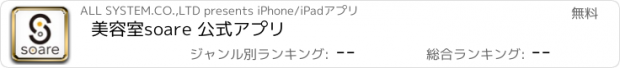 soare

ALL SYSTEM.CO.,LTD presents iPhone/iPadアプリ

無料

美容室soare 公式アプリ

ジャンル別ランキング: --

総合ランキング: --